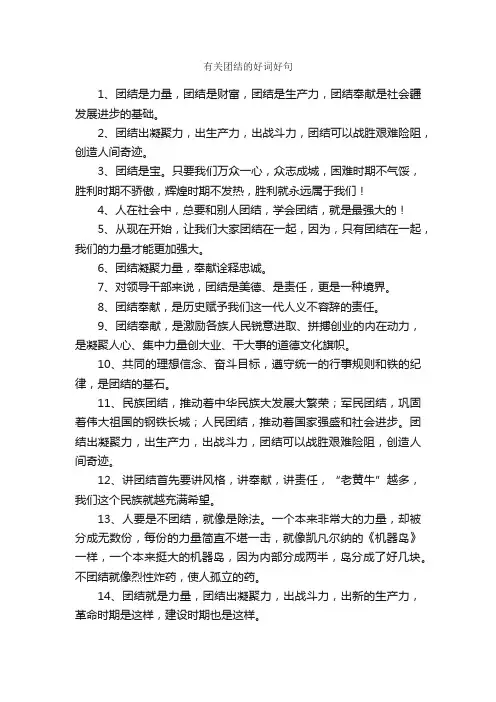 有关团结的好词好句

1、团结是力量，团结是财富，团结是生产力，团结奉献是社会疆发展进步的基础。

2、团结出凝聚力，出生产力，出战斗力，团结可以战胜艰难险阻，创造人间奇迹。

3、团结是宝。只要我们万众一心，众志成城，困难时期不气馁，胜利时期不骄傲，辉煌时期不发热，胜利就永远属于我们！

4、人在社会中，总要和别人团结，学会团结，就是最强大的！

5、从现在开始，让我们大家团结在一起，因为，只有团结在一起，我们的力量才能更加强大。

6、团结凝聚力量，奉献诠释忠诚。

7、对领导干部来说，团结是美德、是责任，更是一种境界。

8、团结奉献，是历史赋予我们这一代人义不容辞的责任。

9、团结奉献，是激励各族人民锐意进取、拼搏创业的内在动力，是凝聚人心、集中力量创大业、干大事的道德文化旗帜。

10、共同的理想信念、奋斗目标，遵守统一的行事规则和铁的纪律，是团结的基石。

11、民族团结，推动着中华民族大发展大繁荣；军民团结，巩固着伟大祖国的钢铁长城；人民团结，推动着国家强盛和社会进步。团结出凝聚力，出生产力，出战斗力，团结可以战胜艰难险阻，创造人间奇迹。

12、讲团结首先要讲风格，讲奉献，讲责任，“老黄牛”越多，我们这个民族就越充满希望。

13、人要是不团结，就像是除法。一个本来非常大的力量，却被分成无数份，每份的力量简直不堪一击，就像凯凡尔纳的《机器岛》一样，一个本来挺大的机器岛，因为内部分成两半，岛分成了好几块。不团结就像烈性炸药，使人孤立的药。

14、团结就是力量，团结出凝聚力，出战斗力，出新的生产力，革命时期是这样，建设时期也是这样。